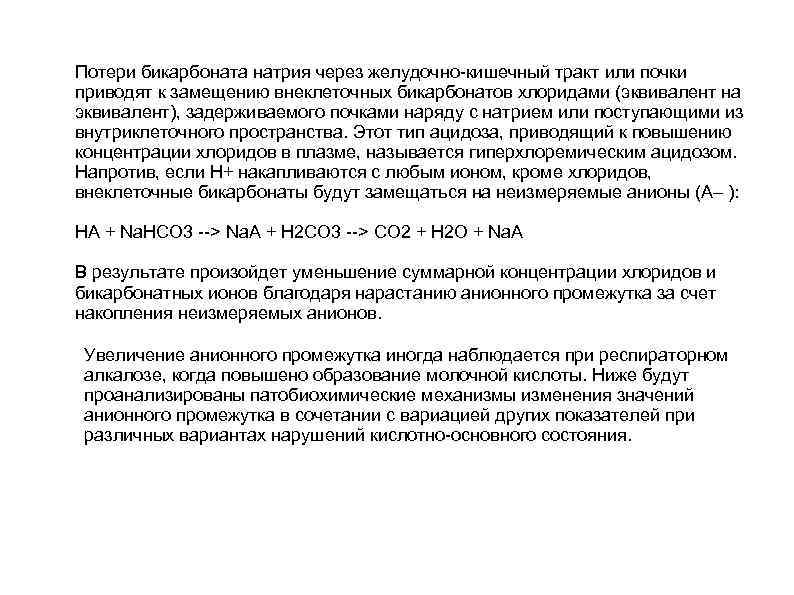 Потери бикарбоната натрия через желудочно-кишечный тракт или почки приводят к замещению внеклеточных бикарбонатов хлоридами (эквивалент на эквивалент), задерживаемого почками наряду с натрием или поступающими из внутриклеточного пространства. Этот тип ацидоза, приводящий к повышению концентрации хлоридов в плазме, называется гиперхлоремическим ацидозом. Напротив, если Н+ накапливаются с любым ионом, кроме хлоридов, внеклеточные бикарбонаты будут замещаться на неизмеряемые анионы (А– ):

НА + NaHCO3 --> NaA + H2CO3 --> CO2 + H2O + NaA

В результате произойдет уменьшение суммарной концентрации хлоридов и бикарбонатных ионов благодаря нарастанию анионного промежутка за счет накопления неизмеряемых анионов.

Увеличение анионного промежутка иногда наблюдается при респираторном алкалозе, когда повышено образование молочной кислоты. Ниже будут проанализированы патобиохимические механизмы изменения значений анионного промежутка в сочетании с вариацией других показателей при различных вариантах нарушений кислотно-основного состояния.